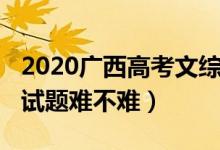 2020广西高考文综
试题难不难）